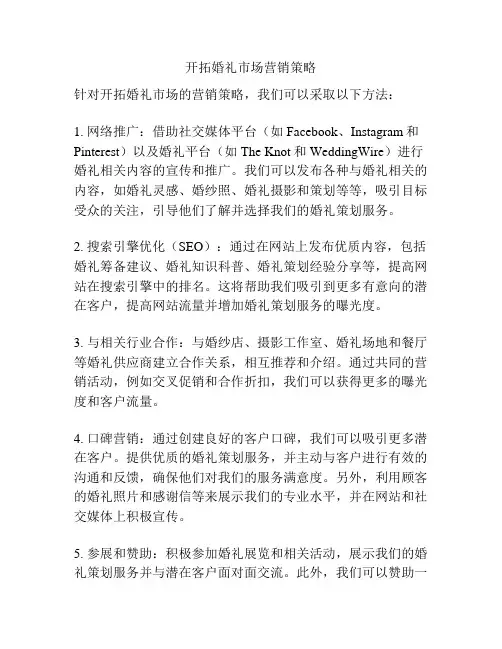 开拓婚礼市场营销策略

针对开拓婚礼市场的营销策略，我们可以采取以下方法：

1. 网络推广：借助社交媒体平台（如 Facebook、Instagram 和 Pinterest）以及婚礼平台（如 The Knot 和 WeddingWire）进行婚礼相关内容的宣传和推广。我们可以发布各种与婚礼相关的内容，如婚礼灵感、婚纱照、婚礼摄影和策划等等，吸引目标受众的关注，引导他们了解并选择我们的婚礼策划服务。

2. 搜索引擎优化（SEO）：通过在网站上发布优质内容，包括婚礼筹备建议、婚礼知识科普、婚礼策划经验分享等，提高网站在搜索引擎中的排名。这将帮助我们吸引到更多有意向的潜在客户，提高网站流量并增加婚礼策划服务的曝光度。

3. 与相关行业合作：与婚纱店、摄影工作室、婚礼场地和餐厅等婚礼供应商建立合作关系，相互推荐和介绍。通过共同的营销活动，例如交叉促销和合作折扣，我们可以获得更多的曝光度和客户流量。

4. 口碑营销：通过创建良好的客户口碑，我们可以吸引更多潜在客户。提供优质的婚礼策划服务，并主动与客户进行有效的沟通和反馈，确保他们对我们的服务满意度。另外，利用顾客的婚礼照片和感谢信等来展示我们的专业水平，并在网站和社交媒体上积极宣传。

5. 参展和赞助：积极参加婚礼展览和相关活动，展示我们的婚礼策划服务并与潜在客户面对面交流。此外，我们可以赞助一